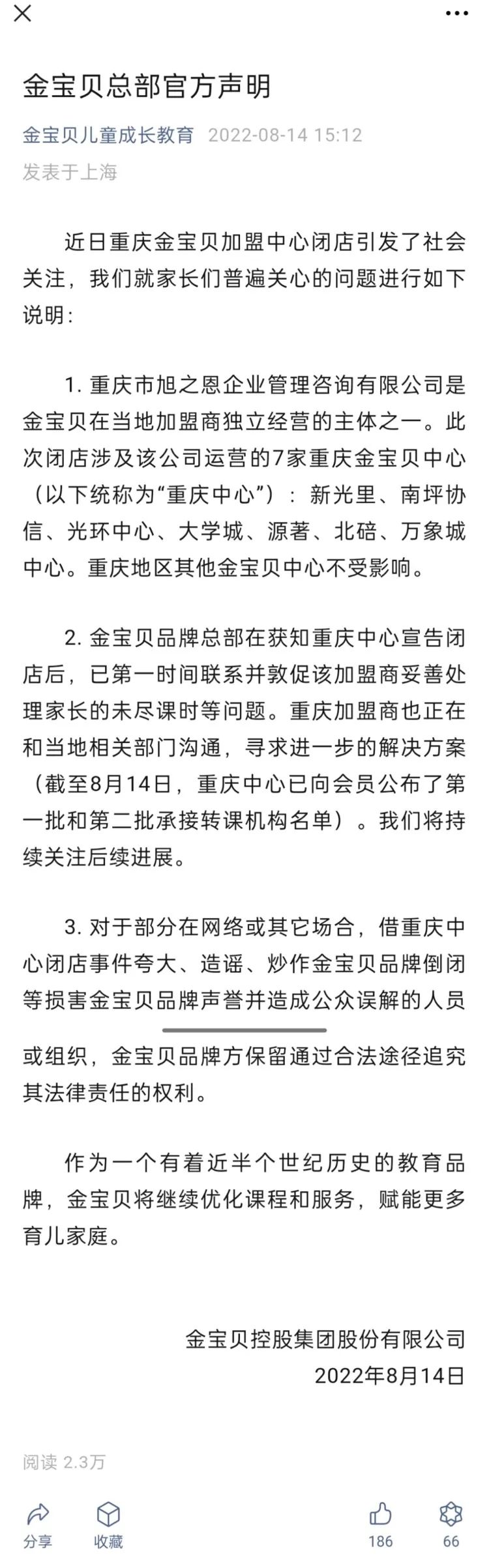 金宝贝总部官方声明

金宝贝儿童成长教育 2022-08-14 15:12
发表于上海

近日重庆金宝贝加盟中心闭店引发了社会关注，我们就家长们普遍关心的问题进行如下说明：

1. 重庆市旭之恩企业管理咨询有限公司是金宝贝在当地加盟商独立经营的主体之一。此次闭店涉及该公司运营的7家重庆金宝贝中心（以下统称为“重庆中心”）：新光里、南坪协信、光环中心、大学城、源著、北碚、万象城中心。重庆地区其他金宝贝中心不受影响。

2. 金宝贝品牌总部在获知重庆中心宣告闭店后，已第一时间联系并敦促该加盟商妥善处理家长的未尽课时等问题。重庆加盟商也正在和当地相关部门沟通，寻求进一步的解决方案（截至8月14日，重庆中心已向会员公布了第一批和第二批承接转课机构名单）。我们将持续关注后续进展。

3. 对于部分在网络或其它场合，借重庆中心闭店事件夸大、造谣、炒作金宝贝品牌倒闭等损害金宝贝品牌声誉并造成公众误解的人员或组织，金宝贝品牌方保留通过合法途径追究其法律责任的权利。

作为一个有着近半个世纪历史的教育品牌，金宝贝将继续优化课程和服务，赋能更多育儿家庭。

金宝贝控股集团股份有限公司
2022年8月14日

阅读 2.3万

分享 收藏 186 66